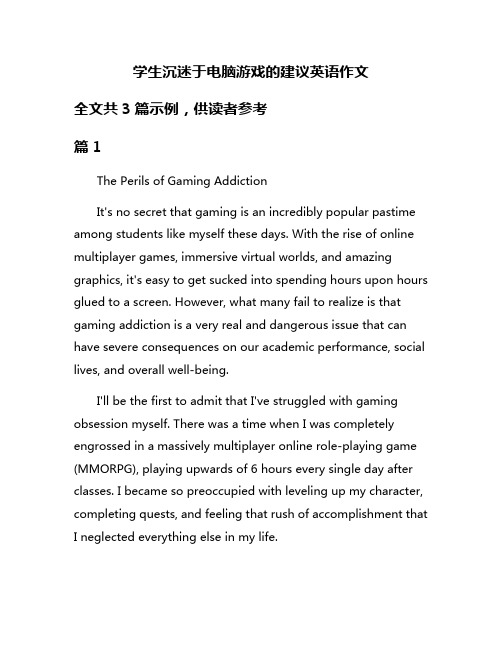 学生沉迷于电脑游戏的建议英语作文

全文共 3 篇示例，供读者参考

篇 1

The Perils of Gaming Addiction

It's no secret that gaming is an incredibly popular pastime among students like myself these days. With the rise of online multiplayer games, immersive virtual worlds, and amazing graphics, it's easy to get sucked into spending hours upon hours glued to a screen. However, what many fail to realize is that gaming addiction is a very real and dangerous issue that can have severe consequences on our academic performance, social lives, and overall well-being.

I'll be the first to admit that I've struggled with gaming obsession myself. There was a time when I was completely engrossed in a massively multiplayer online role-playing game (MMORPG), playing upwards of 6 hours every single day after classes. I became so preoccupied with leveling up my character, completing quests, and feeling that rush of accomplishment that I neglected everything else in my life.